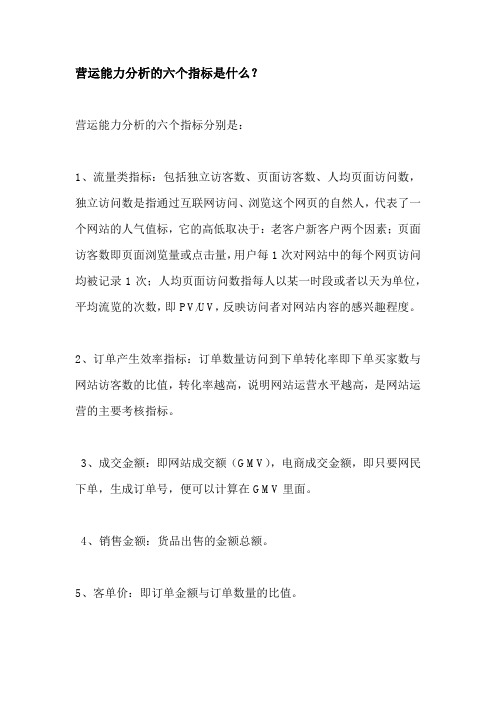 营运能力分析的六个指标是什么？

营运能力分析的六个指标分别是：

1、流量类指标：包括独立访客数、页面访客数、人均页面访问数，独立访问数是指通过互联网访问、浏览这个网页的自然人，代表了一个网站的人气值标，它的高低取决于：老客户新客户两个因素；页面访客数即页面浏览量或点击量，用户每1次对网站中的每个网页访问均被记录1次；人均页面访问数指每人以某一时段或者以天为单位，平均流览的次数，即PV/UV，反映访问者对网站内容的感兴趣程度。

2、订单产生效率指标：订单数量访问到下单转化率即下单买家数与网站访客数的比值，转化率越高，说明网站运营水平越高，是网站运营的主要考核指标。

3、成交金额：即网站成交额（GMV），电商成交金额，即只要网民下单，生成订单号，便可以计算在GMV里面。

4、销售金额：货品出售的金额总额。

5、客单价：即订单金额与订单数量的比值。